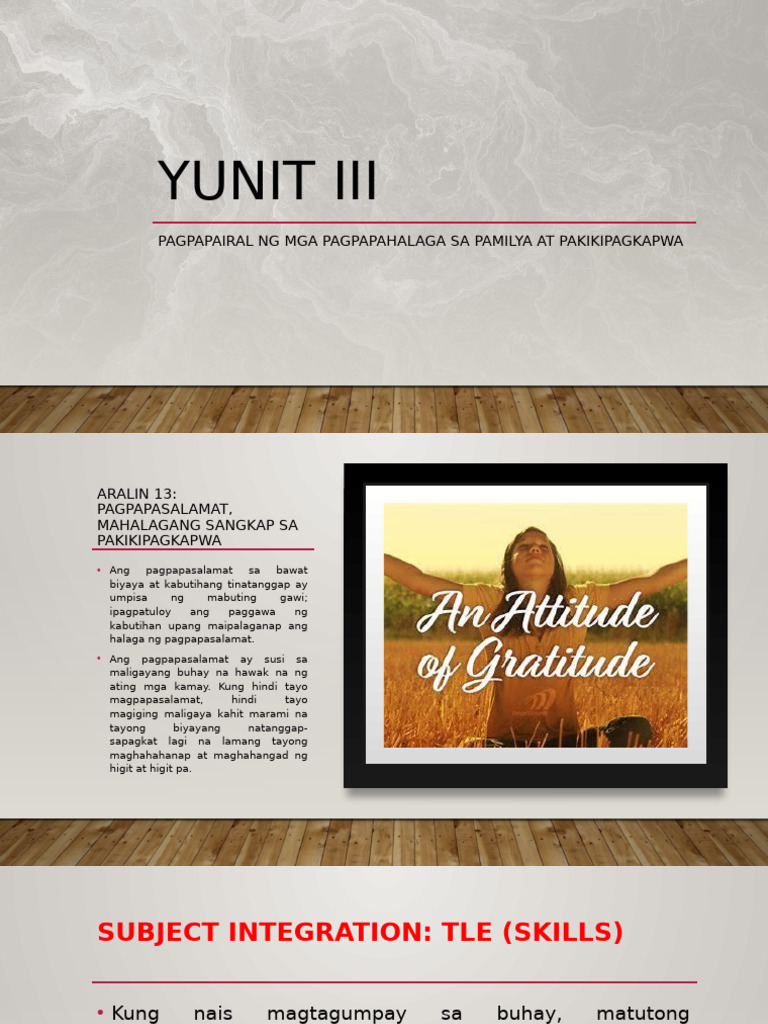 YUNIT III

PAGPAPAIRAL NG MGA PAGPAPAHALAGA SA PAMILYA AT PAKIKIPAGKAPWA

ARALIN 13: PAGPAPASALAMAT, MAHALAGANG SANGKAP SA PAKIKIPAGKAPWA

• Ang pagpapasalamat sa bawat biyaya at kabutihang tinatanggap ay umpisa ng mabuting gawi; ipagpatuloy ang paggawa ng kabutihan upang maipalaganap ang halaga ng pagpapasalamat.

• Ang pagpapasalamat ay susi sa maligayang buhay na hawak na ng ating mga kamay. Kung hindi tayo magpapasalamat, hindi tayo magiging maligaya kahit marami na tayong biyayang natanggap-sapagkat lagi na lamang tayong maghahahanap at maghahangad ng higit at higit pa.

An Attitude of Gratitude

SUBJECT INTEGRATION: TLE (SKILLS)

• Kung nais magtagumpay sa buhay, matutong